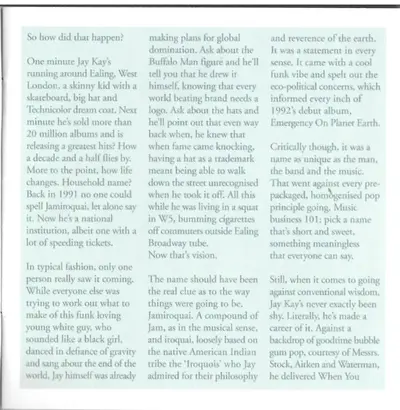 So how did that happen?

One minute Jay Kay's running around Ealing, West London, a skinny kid with a skateboard, big hat and Technicolor dream coat. Next minute he's sold more than 20 million albums and is releasing a greatest hits? How a decade and a half flies by. More to the point, how life changes. Household name? Back in 1991 no one could spell Jamiroquai, let alone say it. Now he's a national institution, albeit one with a lot of speeding tickets.

In typical fashion, only one person really saw it coming. While everyone else was trying to work out what to make of this funk loving young white guy, who sounded like a black girl, danced in defiance of gravity and sang about the end of the world, Jay himself was already making plans for global domination. Ask about the Buffalo Man figure and he'll tell you that he drew it himself, knowing that every world beating brand needs a logo. Ask about the hats and he'll point out that even way back when, he knew that when fame came knocking, having a hat as a trademark meant being able to walk down the street unrecognised when he took it off. All this while he was living in a squat in W5, bumming cigarettes off commuters outside Ealing Broadway tube.
Now that's vision.

The name should have been the real clue as to the way things were going to be. Jamiroquai. A compound of Jam, as in the musical sense, and iroquai, loosely based on the native American Indian tribe the 'Iroquois' who Jay admired for their philosophy and reverence of the earth. It was a statement in every sense. It came with a cool funk vibe and spelt out the eco-political concerns, which informed every inch of 1992's debut album, Emergency On Planet Earth.

Critically though, it was a name as unique as the man, the band and the music. That went against every pre-packaged, homogenised pop principle going. Music business 101: pick a name that's short and sweet, something meaningless that everyone can say.

Still, when it comes to going against conventional wisdom, Jay Kay's never exactly been shy. Literally, he's made a career of it. Against a backdrop of goodtime bubble gum pop, courtesy of Messrs. Stock, Aitken and Waterman, he delivered When You